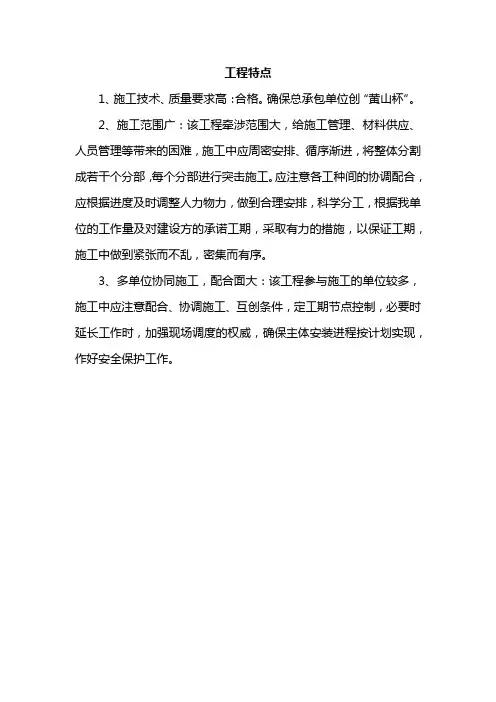 工程特点

1、施工技术、质量要求高：合格。确保总承包单位创“黄山杯”。

2、施工范围广：该工程牵涉范围大，给施工管理、材料供应、人员管理等带来的困难，施工中应周密安排、循序渐进，将整体分割成若干个分部，每个分部进行突击施工。应注意各工种间的协调配合，应根据进度及时调整人力物力，做到合理安排，科学分工，根据我单位的工作量及对建设方的承诺工期，采取有力的措施，以保证工期，施工中做到紧张而不乱，密集而有序。

3、多单位协同施工，配合面大：该工程参与施工的单位较多，施工中应注意配合、协调施工、互创条件，定工期节点控制，必要时延长工作时，加强现场调度的权威，确保主体安装进程按计划实现，作好安全保护工作。